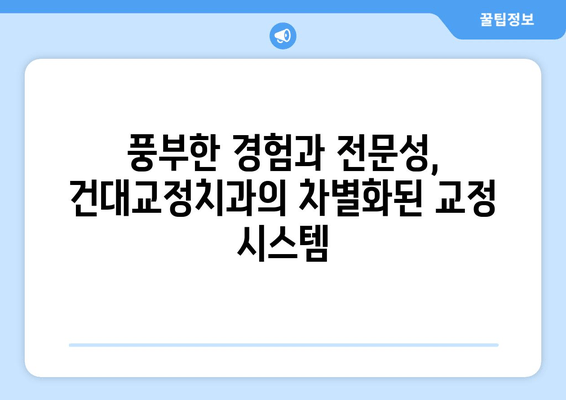 꿀팁정보

풍부한 경험과 전문성, 건대교정치과의 차별화된 교정 시스템